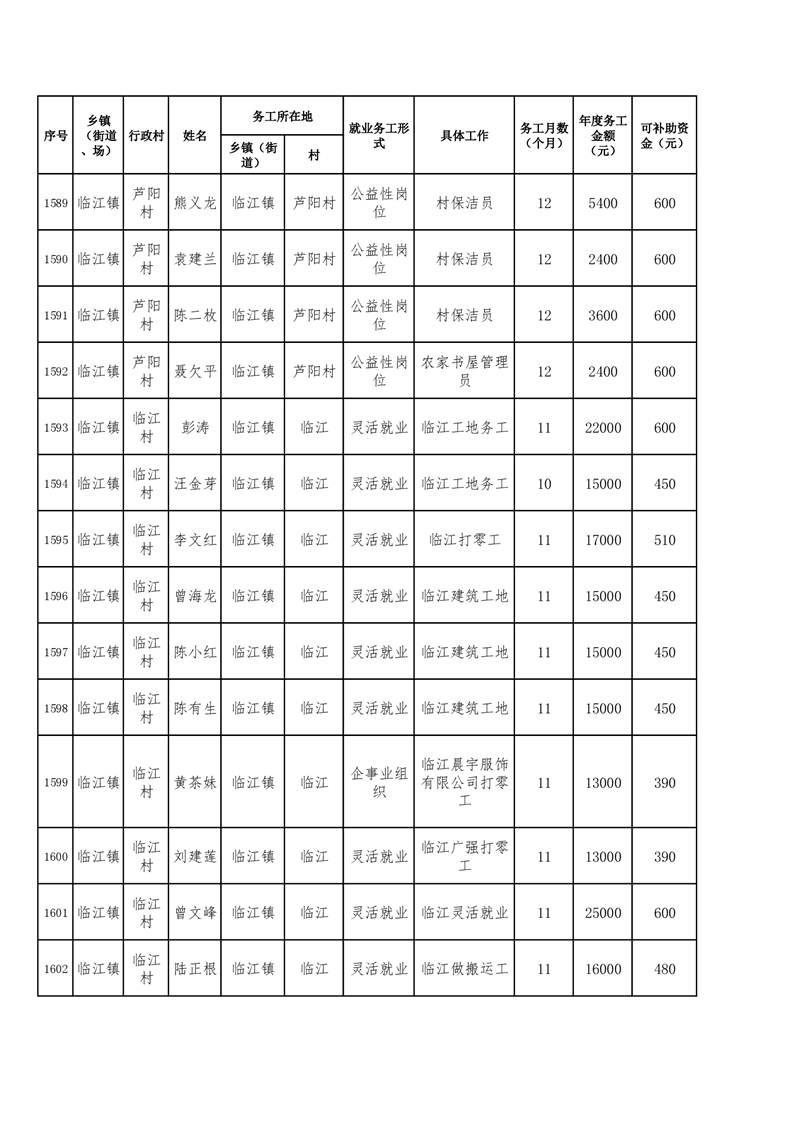 | 序号 | 乡镇（街道、场） | 行政村 | 姓名 | 务工所在地 乡镇（街道） | 务工所在地 村 | 就业务工形式 | 具体工作 | 务工月数（个月） | 年度务工金额（元） | 可补助资金（元） |
|---|---|---|---|---|---|---|---|---|---|---|
| 1589 | 临江镇 | 芦阳村 | 熊义龙 | 临江镇 | 芦阳村 | 公益性岗位 | 村保洁员 | 12 | 5400 | 600 |
| 1590 | 临江镇 | 芦阳村 | 袁建兰 | 临江镇 | 芦阳村 | 公益性岗位 | 村保洁员 | 12 | 2400 | 600 |
| 1591 | 临江镇 | 芦阳村 | 陈二枚 | 临江镇 | 芦阳村 | 公益性岗位 | 村保洁员 | 12 | 3600 | 600 |
| 1592 | 临江镇 | 芦阳村 | 聂欠平 | 临江镇 | 芦阳村 | 公益性岗位 | 农家书屋管理员 | 12 | 2400 | 600 |
| 1593 | 临江镇 | 临江村 | 彭涛 | 临江镇 | 临江 | 灵活就业 | 临江工地务工 | 11 | 22000 | 600 |
| 1594 | 临江镇 | 临江村 | 汪金芽 | 临江镇 | 临江 | 灵活就业 | 临江工地务工 | 10 | 15000 | 450 |
| 1595 | 临江镇 | 临江村 | 李文红 | 临江镇 | 临江 | 灵活就业 | 临江打零工 | 11 | 17000 | 510 |
| 1596 | 临江镇 | 临江村 | 曾海龙 | 临江镇 | 临江 | 灵活就业 | 临江建筑工地 | 11 | 15000 | 450 |
| 1597 | 临江镇 | 临江村 | 陈小红 | 临江镇 | 临江 | 灵活就业 | 临江建筑工地 | 11 | 15000 | 450 |
| 1598 | 临江镇 | 临江村 | 陈有生 | 临江镇 | 临江 | 灵活就业 | 临江建筑工地 | 11 | 15000 | 450 |
| 1599 | 临江镇 | 临江村 | 黄茶妹 | 临江镇 | 临江 | 企事业组织 | 临江晨宇服饰有限公司打零工 | 11 | 13000 | 390 |
| 1600 | 临江镇 | 临江村 | 刘建莲 | 临江镇 | 临江 | 灵活就业 | 临江广强打零工 | 11 | 13000 | 390 |
| 1601 | 临江镇 | 临江村 | 曾文峰 | 临江镇 | 临江 | 灵活就业 | 临江灵活就业 | 11 | 25000 | 600 |
| 1602 | 临江镇 | 临江村 | 陆正根 | 临江镇 | 临江 | 灵活就业 | 临江做搬运工 | 11 | 16000 | 480 |